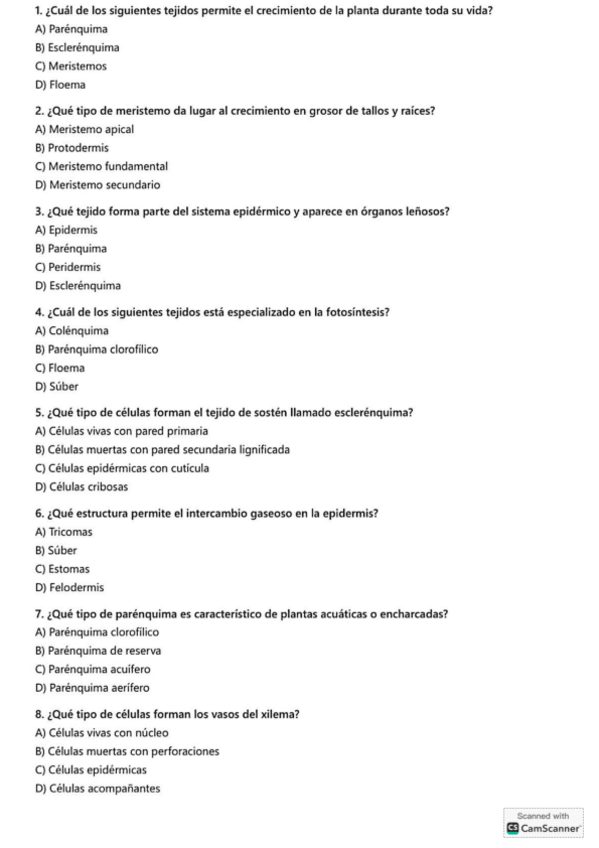 1. ¿Cuál de los siguientes tejidos permite el crecimiento de la planta durante toda su vida?
A) Parénquima
B) Esclerénquima
C) Meristemos
D) Floema

2. ¿Qué tipo de meristemo da lugar al crecimiento en grosor de tallos y raíces?
A) Meristemo apical
B) Protodermis
C) Meristemo fundamental
D) Meristemo secundario

3. ¿Qué tejido forma parte del sistema epidérmico y aparece en órganos leñosos?
A) Epidermis
B) Parénquima
C) Peridermis
D) Esclerénquima

4. ¿Cuál de los siguientes tejidos está especializado en la fotosíntesis?
A) Colénquima
B) Parénquima clorofílico
C) Floema
D) Súber

5. ¿Qué tipo de células forman el tejido de sostén llamado esclerénquima?
A) Células vivas con pared primaria
B) Células muertas con pared secundaria lignificada
C) Células epidérmicas con cutícula
D) Células cribosas

6. ¿Qué estructura permite el intercambio gaseoso en la epidermis?
A) Tricomas
B) Súber
C) Estomas
D) Felodermis

7. ¿Qué tipo de parénquima es característico de plantas acuáticas o encharcadas?
A) Parénquima clorofílico
B) Parénquima de reserva
C) Parénquima acuífero
D) Parénquima aerífero

8. ¿Qué tipo de células forman los vasos del xilema?
A) Células vivas con núcleo
B) Células muertas con perforaciones
C) Células epidérmicas
D) Células acompañantes

Scanned with
CamScanner